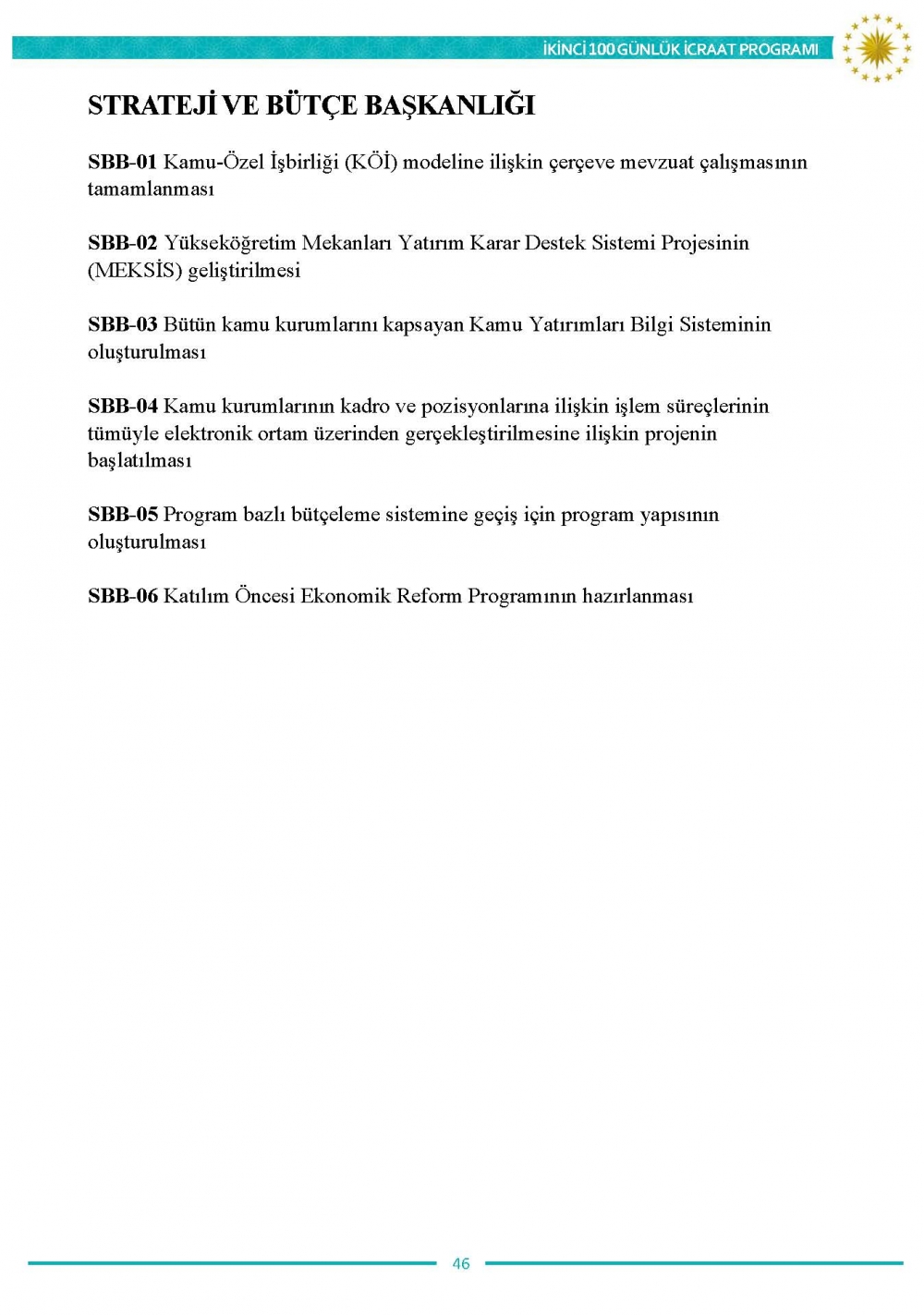 İKİNCİ 100 GÜNLÜK İCRAAT PROGRAMI

STRATEJİ VE BÜTÇE BAŞKANLIĞI

SBB-01 Kamu-Özel İşbirliği (KÖİ) modeline ilişkin çerçeve mevzuat çalışmasının tamamlanması

SBB-02 Yükseköğretim Mekanları Yatırım Karar Destek Sistemi Projesinin (MEKSİS) geliştirilmesi

SBB-03 Bütün kamu kurumlarını kapsayan Kamu Yatırımları Bilgi Sisteminin oluşturulması

SBB-04 Kamu kurumlarının kadro ve pozisyonlarına ilişkin işlem süreçlerinin tümüyle elektronik ortam üzerinden gerçekleştirilmesine ilişkin projenin başlatılması

SBB-05 Program bazlı bütçeleme sistemine geçiş için program yapısının oluşturulması

SBB-06 Katılım Öncesi Ekonomik Reform Programının hazırlanması

46